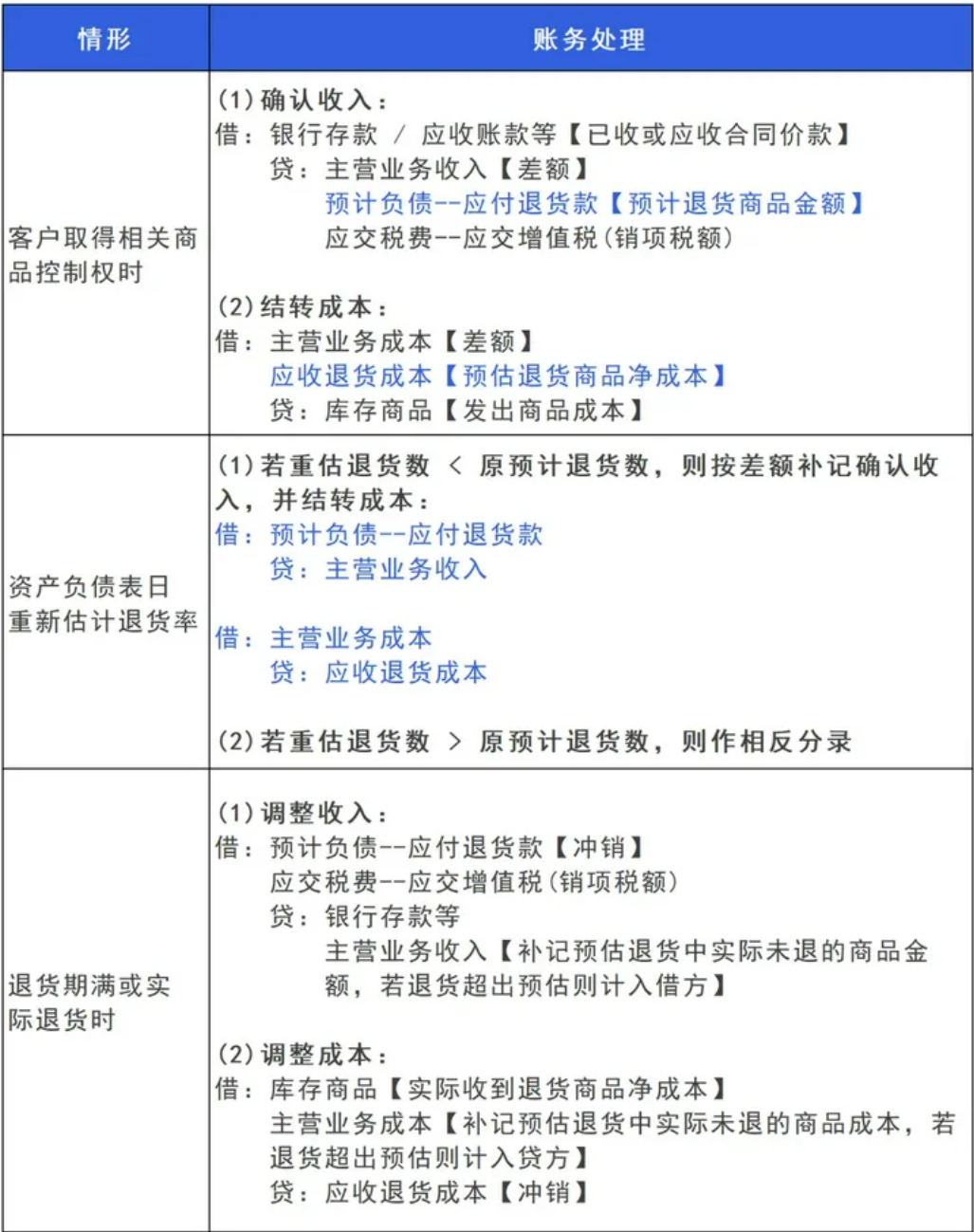 | 情形 | 账务处理 |
|---|---|
| 客户取得相关商品控制权时 | (1)确认收入：<br>借：银行存款 / 应收账款等【已收或应收合同价款】<br>贷：主营业务收入【差额】<br>预计负债--应付退货款【预计退货商品金额】<br>应交税费--应交增值税(销项税额)<br><br>(2)结转成本：<br>借：主营业务成本【差额】<br>应收退货成本【预估退货商品净成本】<br>贷：库存商品【发出商品成本】 |
| 资产负债表日重新估计退货率 | (1)若重估退货数 < 原预计退货数，则按差额补记确认收入，并结转成本：<br>借：预计负债--应付退货款<br>贷：主营业务收入<br><br>借：主营业务成本<br>贷：应收退货成本<br><br>(2)若重估退货数 > 原预计退货数，则作相反分录 |
| 退货期满或实际退货时 | (1)调整收入：<br>借：预计负债--应付退货款【冲销】<br>应交税费--应交增值税(销项税额)<br>贷：银行存款等<br>主营业务收入【补记预估退货中实际未退的商品金额，若退货超出预估则计入借方】<br><br>(2)调整成本：<br>借：库存商品【实际收到退货商品净成本】<br>主营业务成本【补记预估退货中实际未退的商品成本，若退货超出预估则计入贷方】<br>贷：应收退货成本【冲销】 |